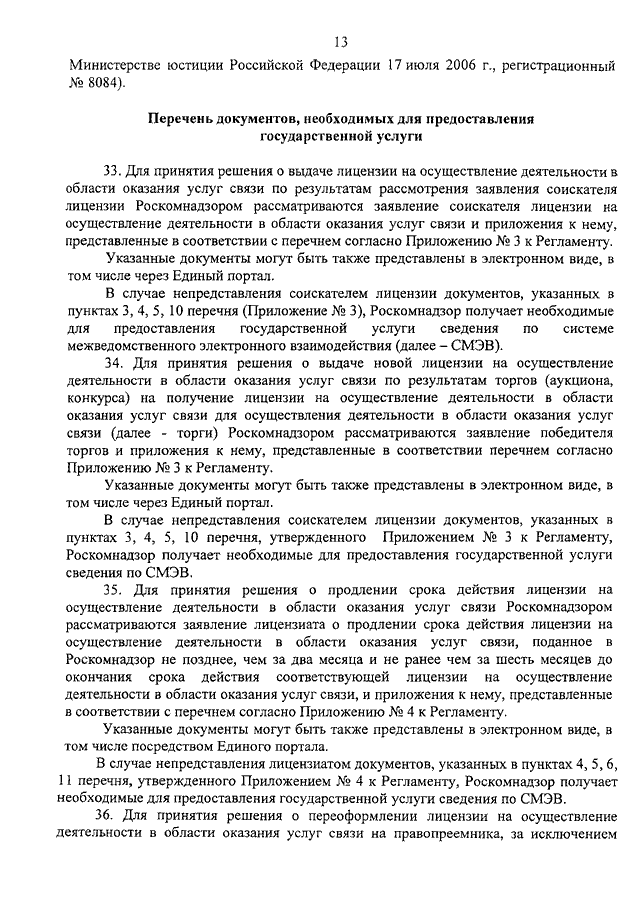 13

Министерстве юстиции Российской Федерации 17 июля 2006 г., регистрационный № 8084).

Перечень документов, необходимых для предоставления государственной услуги

33. Для принятия решения о выдаче лицензии на осуществление деятельности в области оказания услуг связи по результатам рассмотрения заявления соискателя лицензии Роскомнадзором рассматриваются заявление соискателя лицензии на осуществление деятельности в области оказания услуг связи и приложения к нему, представленные в соответствии с перечнем согласно Приложению № 3 к Регламенту.

Указанные документы могут быть также представлены в электронном виде, в том числе через Единый портал.

В случае непредставления соискателем лицензии документов, указанных в пунктах 3, 4, 5, 10 перечня (Приложение № 3), Роскомнадзор получает необходимые для предоставления государственной услуги сведения по системе межведомственного электронного взаимодействия (далее – СМЭВ).

34. Для принятия решения о выдаче новой лицензии на осуществление деятельности в области оказания услуг связи по результатам торгов (аукциона, конкурса) на получение лицензии на осуществление деятельности в области оказания услуг связи для осуществления деятельности в области оказания услуг связи (далее - торги) Роскомнадзором рассматриваются заявление победителя торгов и приложения к нему, представленные в соответствии перечнем согласно Приложению № 3 к Регламенту.

Указанные документы могут быть также представлены в электронном виде, в том числе через Единый портал.

В случае непредставления соискателем лицензии документов, указанных в пунктах 3, 4, 5, 10 перечня, утвержденного Приложением № 3 к Регламенту, Роскомнадзор получает необходимые для предоставления государственной услуги сведения по СМЭВ.

35. Для принятия решения о продлении срока действия лицензии на осуществление деятельности в области оказания услуг связи Роскомнадзором рассматриваются заявление лицензиата о продлении срока действия лицензии на осуществление деятельности в области оказания услуг связи, поданное в Роскомнадзор не позднее, чем за два месяца и не ранее чем за шесть месяцев до окончания срока действия соответствующей лицензии на осуществление деятельности в области оказания услуг связи, и приложения к нему, представленные в соответствии с перечнем согласно Приложению № 4 к Регламенту.

Указанные документы могут быть также представлены в электронном виде, в том числе посредством Единого портала.

В случае непредставления лицензиатом документов, указанных в пунктах 4, 5, 6, 11 перечня, утвержденного Приложением № 4 к Регламенту, Роскомнадзор получает необходимые для предоставления государственной услуги сведения по СМЭВ.

36. Для принятия решения о переоформлении лицензии на осуществление деятельности в области оказания услуг связи на правопреемника, за исключением